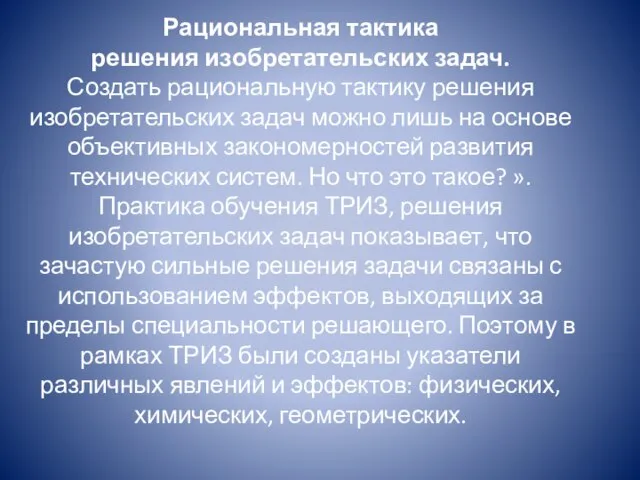 Рациональная тактика решения изобретательских задач.

Создать рациональную тактику решения изобретательских задач можно лишь на основе объективных закономерностей развития технических систем. Но что это такое? ». Практика обучения ТРИЗ, решения изобретательских задач показывает, что зачастую сильные решения задачи связаны с использованием эффектов, выходящих за пределы специальности решающего. Поэтому в рамках ТРИЗ были созданы указатели различных явлений и эффектов: физических, химических, геометрических.